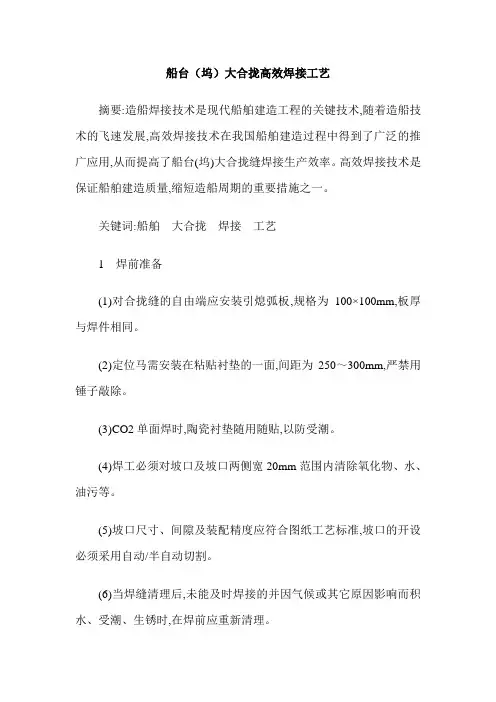 船台（坞）大合拢高效焊接工艺

摘要:造船焊接技术是现代船舶建造工程的关键技术,随着造船技术的飞速发展,高效焊接技术在我国船舶建造过程中得到了广泛的推广应用,从而提高了船台(坞)大合拢缝焊接生产效率。高效焊接技术是保证船舶建造质量,缩短造船周期的重要措施之一。

关键词:船舶　大合拢　焊接　工艺

1　焊前准备

(1)对合拢缝的自由端应安装引熄弧板,规格为 100×100mm,板厚与焊件相同。

(2)定位马需安装在粘贴衬垫的一面,间距为 250～300mm,严禁用锤子敲除。

(3)CO2 单面焊时,陶瓷衬垫随用随贴,以防受潮。

(4)焊工必须对坡口及坡口两侧宽 20mm 范围内清除氧化物、水、油污等。

(5)坡口尺寸、间隙及装配精度应符合图纸工艺标准,坡口的开设必须采用自动/半自动切割。

(6)当焊缝清理后,未能及时焊接的并因气候或其它原因影响而积水、受潮、生锈时,在焊前应重新清理。